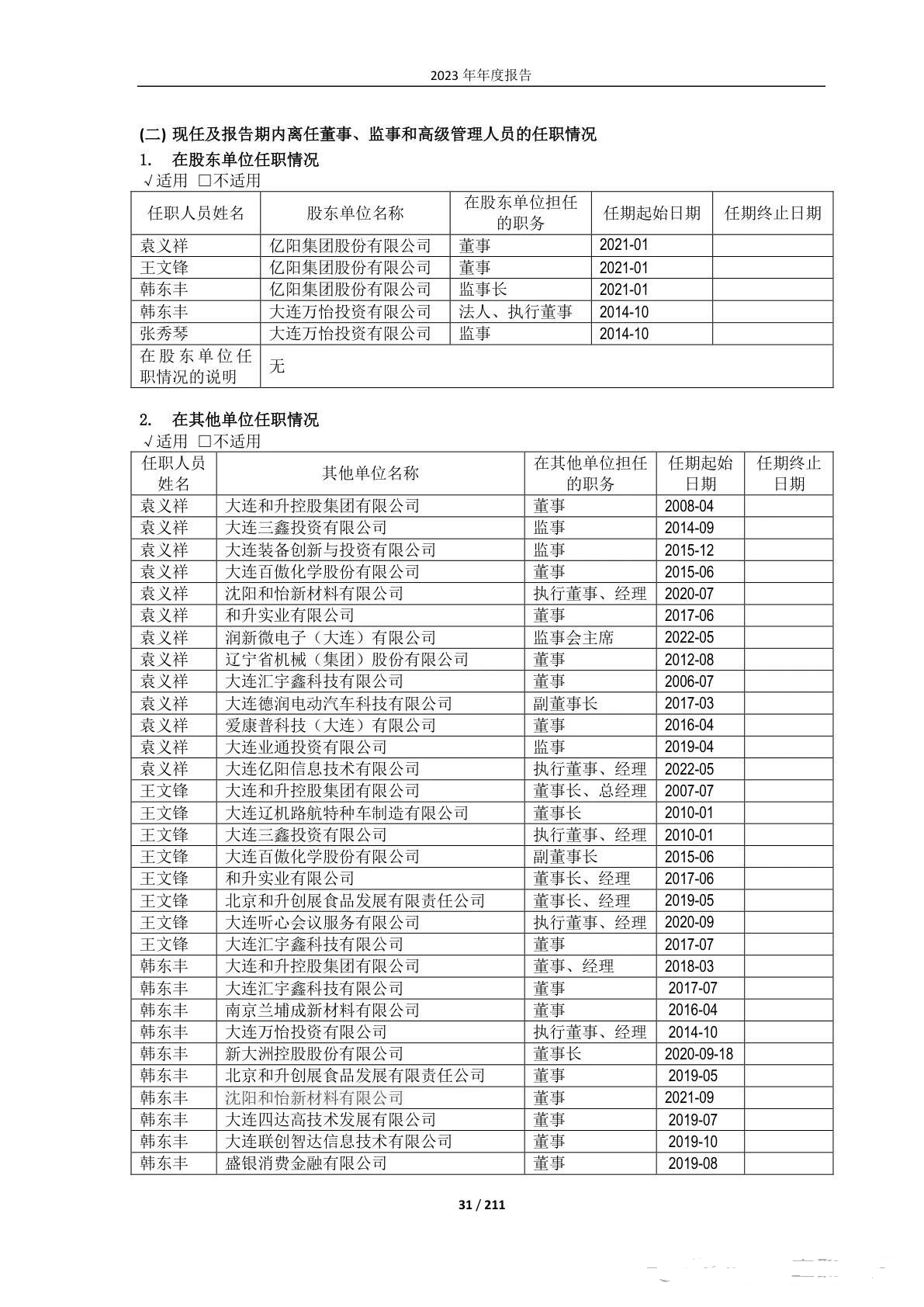 2023 年年度报告

(二) 现任及报告期内离任董事、监事和高级管理人员的任职情况

1. 在股东单位任职情况

√适用 □不适用

| 任职人员姓名 | 股东单位名称 | 在股东单位担任的职务 | 任期起始日期 | 任期终止日期 |
|---|---|---|---|---|
| 袁义祥 | 亿阳集团股份有限公司 | 董事 | 2021-01 | |
| 王文锋 | 亿阳集团股份有限公司 | 董事 | 2021-01 | |
| 韩东丰 | 亿阳集团股份有限公司 | 监事长 | 2021-01 | |
| 韩东丰 | 大连万怡投资有限公司 | 法人、执行董事 | 2014-10 | |
| 张秀琴 | 大连万怡投资有限公司 | 监事 | 2014-10 | |
| 在股东单位任职情况的说明 | 无 | | | |

2. 在其他单位任职情况

√适用 □不适用

| 任职人员姓名 | 其他单位名称 | 在其他单位担任的职务 | 任期起始日期 | 任期终止日期 |
|---|---|---|---|---|
| 袁义祥 | 大连和升控股集团有限公司 | 董事 | 2008-04 | |
| 袁义祥 | 大连三鑫投资有限公司 | 监事 | 2014-09 | |
| 袁义祥 | 大连装备创新与投资有限公司 | 监事 | 2015-12 | |
| 袁义祥 | 大连百傲化学股份有限公司 | 董事 | 2015-06 | |
| 袁义祥 | 沈阳和怡新材料有限公司 | 执行董事、经理 | 2020-07 | |
| 袁义祥 | 和升实业有限公司 | 董事 | 2017-06 | |
| 袁义祥 | 润新微电子（大连）有限公司 | 监事会主席 | 2022-05 | |
| 袁义祥 | 辽宁省机械（集团）股份有限公司 | 董事 | 2012-08 | |
| 袁义祥 | 大连汇宇鑫科技有限公司 | 董事 | 2006-07 | |
| 袁义祥 | 大连德润电动汽车科技有限公司 | 副董事长 | 2017-03 | |
| 袁义祥 | 爱康普科技（大连）有限公司 | 董事 | 2016-04 | |
| 袁义祥 | 大连业通投资有限公司 | 监事 | 2019-04 | |
| 袁义祥 | 大连亿阳信息技术有限公司 | 执行董事、经理 | 2022-05 | |
| 王文锋 | 大连和升控股集团有限公司 | 董事长、总经理 | 2007-07 | |
| 王文锋 | 大连辽机路航特种车制造有限公司 | 董事长 | 2010-01 | |
| 王文锋 | 大连三鑫投资有限公司 | 执行董事、经理 | 2010-01 | |
| 王文锋 | 大连百傲化学股份有限公司 | 副董事长 | 2015-06 | |
| 王文锋 | 和升实业有限公司 | 董事长、经理 | 2017-06 | |
| 王文锋 | 北京和升创展食品发展有限责任公司 | 董事长、经理 | 2019-05 | |
| 王文锋 | 大连听心会议服务有限公司 | 执行董事、经理 | 2020-09 | |
| 王文锋 | 大连汇宇鑫科技有限公司 | 董事 | 2017-07 | |
| 韩东丰 | 大连和升控股集团有限公司 | 董事、经理 | 2018-03 | |
| 韩东丰 | 大连汇宇鑫科技有限公司 | 董事 | 2017-07 | |
| 韩东丰 | 南京兰埔成新材料有限公司 | 董事 | 2016-04 | |
| 韩东丰 | 大连万怡投资有限公司 | 执行董事、经理 | 2014-10 | |
| 韩东丰 | 新大洲控股股份有限公司 | 董事长 | 2020-09-18 | |
| 韩东丰 | 北京和升创展食品发展有限责任公司 | 董事 | 2019-05 | |
| 韩东丰 | 沈阳和怡新材料有限公司 | 董事 | 2021-09 | |
| 韩东丰 | 大连四达高技术发展有限公司 | 董事 | 2019-07 | |
| 韩东丰 | 大连联创智达信息技术有限公司 | 董事 | 2019-10 | |
| 韩东丰 | 盛银消费金融有限公司 | 董事 | 2019-08 | |

31 / 211